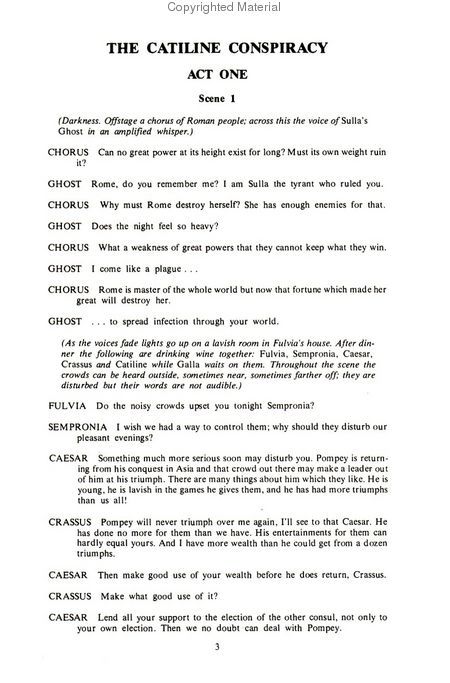 Copyrighted Material

THE CATILINE CONSPIRACY

ACT ONE

Scene 1

(Darkness. Offstage a chorus of Roman people; across this the voice of Sulla's Ghost in an amplified whisper.)

CHORUS Can no great power at its height exist for long? Must its own weight ruin it?

GHOST Rome, do you remember me? I am Sulla the tyrant who ruled you.

CHORUS Why must Rome destroy herself? She has enough enemies for that.

GHOST Does the night feel so heavy?

CHORUS What a weakness of great powers that they cannot keep what they win.

GHOST I come like a plague . . .

CHORUS Rome is master of the whole world but now that fortune which made her great will destroy her.

GHOST . . . to spread infection through your world.

(As the voices fade lights go up on a lavish room in Fulvia's house. After dinner the following are drinking wine together: Fulvia, Sempronia, Caesar, Crassus and Catiline while Galla waits on them. Throughout the scene the crowds can be heard outside, sometimes near, sometimes farther off; they are disturbed but their words are not audible.)

FULVIA Do the noisy crowds upset you tonight Sempronia?

SEMPRONIA I wish we had a way to control them; why should they disturb our pleasant evenings?

CAESAR Something much more serious soon may disturb you. Pompey is returning from his conquest in Asia and that crowd out there may make a leader out of him at his triumph. There are many things about him which they like. He is young, he is lavish in the games he gives them, and he has had more triumphs than us all!

CRASSUS Pompey will never triumph over me again, I'll see to that Caesar. He has done no more for them than we have. His entertainments for them can hardly equal yours. And I have more wealth than he could get from a dozen triumphs.

CAESAR Then make good use of your wealth before he does return, Crassus.

CRASSUS Make what good use of it?

CAESAR Lend all your support to the election of the other consul, not only to your own election. Then we no doubt can deal with Pompey.

3